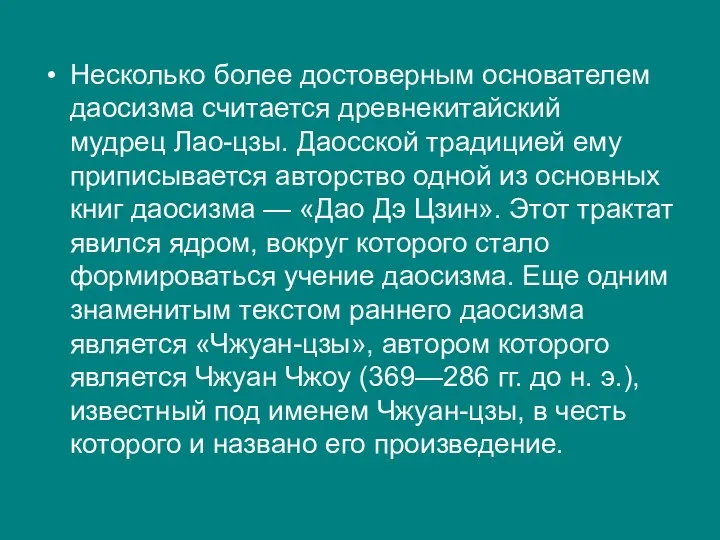 • Несколько более достоверным основателем даосизма считается древнекитайский мудрец Лао-цзы. Даосской традицией ему приписывается авторство одной из основных книг даосизма — «Дао Дэ Цзин». Этот трактат явился ядром, вокруг которого стало формироваться учение даосизма. Еще одним знаменитым текстом раннего даосизма является «Чжуан-цзы», автором которого является Чжуан Чжоу (369—286 гг. до н. э.), известный под именем Чжуан-цзы, в честь которого и названо его произведение.